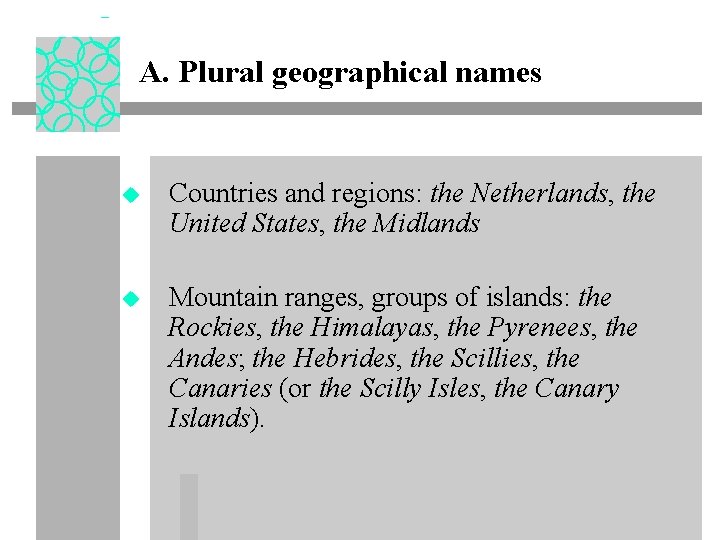 A. Plural geographical names

• Countries and regions: the Netherlands, the United States, the Midlands

• Mountain ranges, groups of islands: the Rockies, the Himalayas, the Pyrenees, the Andes; the Hebrides, the Scillies, the Canaries (or the Scilly Isles, the Canary Islands).